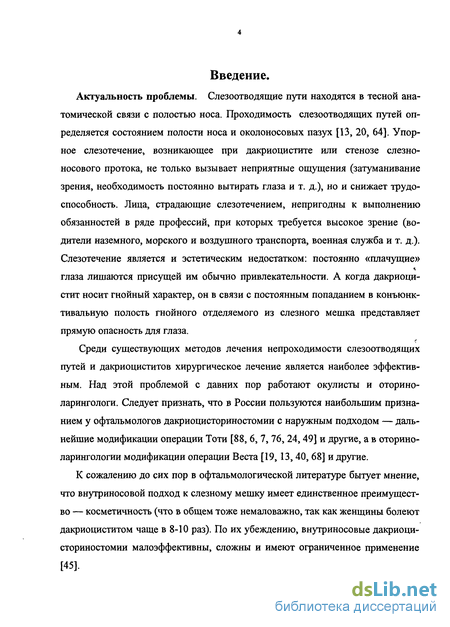 4

Введение.

Актуальность проблемы. Слезоотводящие пути находятся в тесной анатомической связи с полостью носа. Проходимость слезоотводящих путей определяется состоянием полости носа и околоносовых пазух [13, 20, 64]. Упорное слезотечение, возникающее при дакриоцистите или стенозе слезноносового протока, не только вызывает неприятные ощущения (затуманивание зрения, необходимость постоянно вытирать глаза и т. д.), но и снижает трудоспособность. Лица, страдающие слезотечением, непригодны к выполнению обязанностей в ряде профессий, при которых требуется высокое зрение (водители наземного, морского и воздушного транспорта, военная служба и т. д.). Слезотечение является и эстетическим недостатком: постоянно «плачущие» глаза лишаются присущей им обычно привлекательности. А когда дакриоцистит носит гнойный характер, он в связи с постоянным попаданием в конъюнктивальную полость гнойного отделяемого из слезного мешка представляет прямую опасность для глаза.

Среди существующих методов лечения непроходимости слезоотводящих путей и дакриоциститов хирургическое лечение является наиболее эффективным. Над этой проблемой с давних пор работают окулисты и оториноларингологи. Следует признать, что в России пользуются наибольшим признанием у офтальмологов дакриоцисториностомии с наружным подходом — дальнейшие модификации операции Тоти [88, 6, 7, 76, 24, 49] и другие, а в оториноларингологии модификации операции Веста [19, 13, 40, 68] и другие.

К сожалению до сих пор в офтальмологической литературе бытует мнение, что внутриносовой подход к слезному мешку имеет единственное преимущество — косметичность (что в общем тоже немаловажно, так как женщины болеют дакриоциститом чаще в 8-10 раз). По их убеждению, внутриносовые дакриоцисториностомии малоэффективны, сложны и имеют ограниченное применение [45].

dsLib.net
библиотека диссертаций